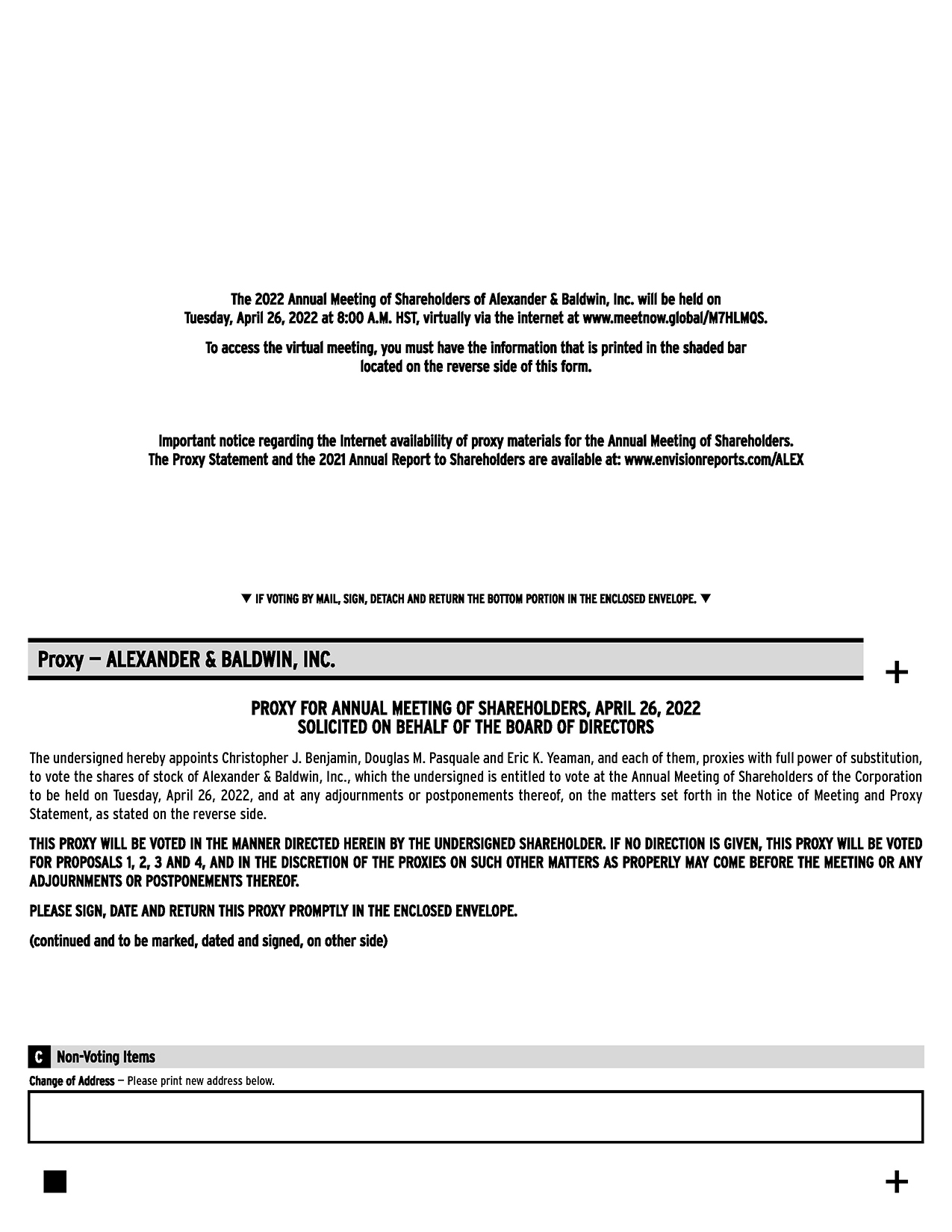 The 2022 Annual Meeting of Shareholders of Alexander & Baldwin, Inc. will be held on Tuesday, April 26, 2022 at 8:00 A.M. HST, virtually via the internet at www.meetnow.global/M7HLMQS.

To access the virtual meeting, you must have the information that is printed in the shaded bar located on the reverse side of this form.

Important notice regarding the Internet availability of proxy materials for the Annual Meeting of Shareholders. The Proxy Statement and the 2021 Annual Report to Shareholders are available at: www.envisionreports.com/ALEX

▼ IF VOTING BY MAIL, SIGN, DETACH AND RETURN THE BOTTOM PORTION IN THE ENCLOSED ENVELOPE. ▼

Proxy — ALEXANDER & BALDWIN, INC.

+

PROXY FOR ANNUAL MEETING OF SHAREHOLDERS, APRIL 26, 2022
SOLICITED ON BEHALF OF THE BOARD OF DIRECTORS

The undersigned hereby appoints Christopher J. Benjamin, Douglas M. Pasquale and Eric K. Yeaman, and each of them, proxies with full power of substitution, to vote the shares of stock of Alexander & Baldwin, Inc., which the undersigned is entitled to vote at the Annual Meeting of Shareholders of the Corporation to be held on Tuesday, April 26, 2022, and at any adjournments or postponements thereof, on the matters set forth in the Notice of Meeting and Proxy Statement, as stated on the reverse side.

THIS PROXY WILL BE VOTED IN THE MANNER DIRECTED HEREIN BY THE UNDERSIGNED SHAREHOLDER. IF NO DIRECTION IS GIVEN, THIS PROXY WILL BE VOTED FOR PROPOSALS 1, 2, 3 AND 4, AND IN THE DISCRETION OF THE PROXIES ON SUCH OTHER MATTERS AS PROPERLY MAY COME BEFORE THE MEETING OR ANY ADJOURNMENTS OR POSTPONEMENTS THEREOF.

PLEASE SIGN, DATE AND RETURN THIS PROXY PROMPTLY IN THE ENCLOSED ENVELOPE.

(continued and to be marked, dated and signed, on other side)

C Non-Voting Items

Change of Address — Please print new address below.

+